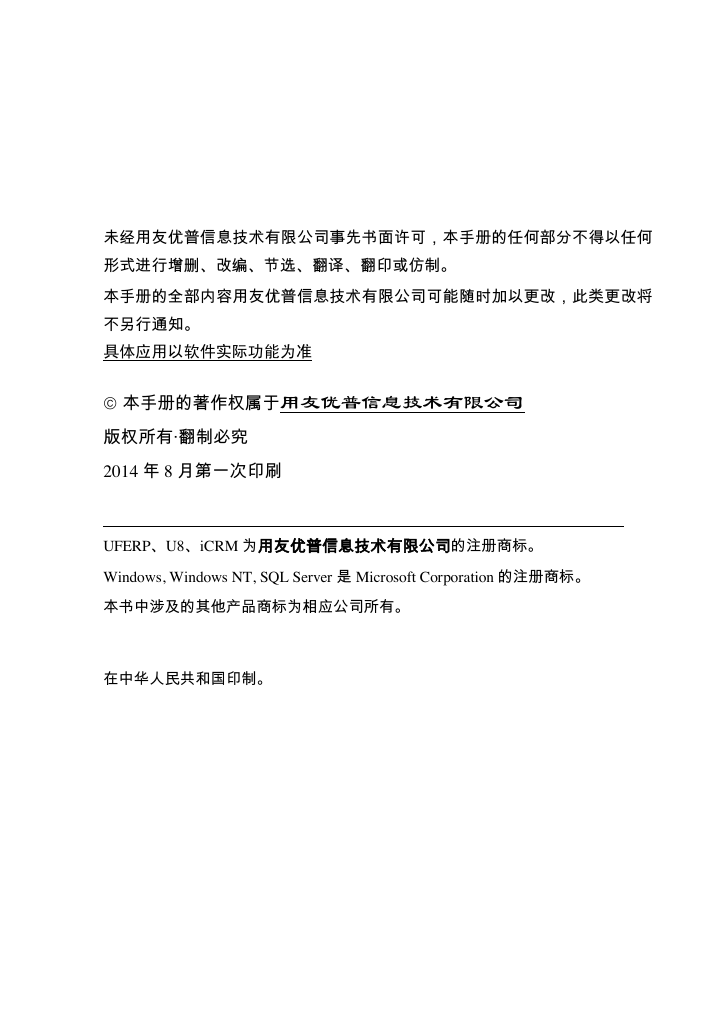 未经用友优普信息技术有限公司事先书面许可，本手册的任何部分不得以任何形式进行增删、改编、节选、翻译、翻印或仿制。

本手册的全部内容用友优普信息技术有限公司可能随时加以更改，此类更改将不另行通知。

具体应用以软件实际功能为准

© 本手册的著作权属于用友优普信息技术有限公司

版权所有·翻制必究

2014 年 8 月第一次印刷

UFERP、U8、iCRM 为用友优普信息技术有限公司的注册商标。

Windows, Windows NT, SQL Server 是 Microsoft Corporation 的注册商标。

本书中涉及的其他产品商标为相应公司所有。

在中华人民共和国印制。